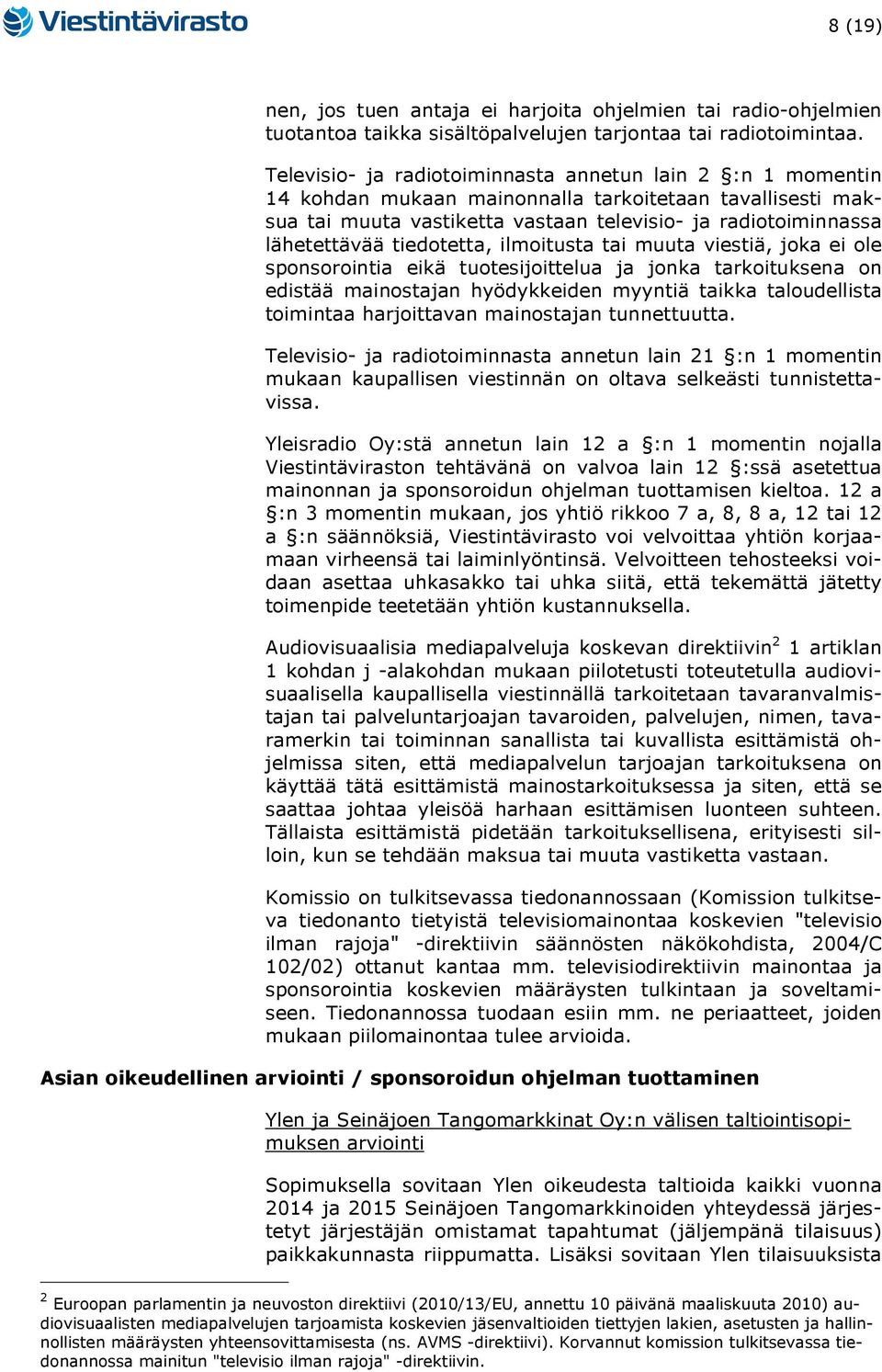 Viestintävirasto

8 (19)

nen, jos tuen antaja ei harjoita ohjelmien tai radio-ohjelmien tuotantoa taikka sisältöpalvelujen tarjontaa tai radiotoimintaa.

Televisio- ja radiotoiminnasta annetun lain 2 §:n 1 momentin 14 kohdan mukaan mainonnalla tarkoitetaan tavallisesti maksua tai muuta vastiketta vastaan televisio- ja radiotoiminnassa lähetettävää tiedotetta, ilmoitusta tai muuta viestiä, joka ei ole sponsorointia eikä tuotesijoittelua ja jonka tarkoituksena on edistää mainostajan hyödykkeiden myyntiä taikka taloudellista toimintaa harjoittavan mainostajan tunnettuutta.

Televisio- ja radiotoiminnasta annetun lain 21 §:n 1 momentin mukaan kaupallisen viestinnän on oltava selkeästi tunnistettavissa.

Yleisradio Oy:stä annetun lain 12 a §:n 1 momentin nojalla Viestintäviraston tehtävänä on valvoa lain 12 §:ssä asetettua mainonnan ja sponsoroidun ohjelman tuottamisen kieltoa. 12 a §:n 3 momentin mukaan, jos yhtiö rikkoo 7 a, 8, 8 a, 12 tai 12 a §:n säännöksiä, Viestintävirasto voi velvoittaa yhtiön korjaamaan virheensä tai laiminlyöntinsä. Velvoitteen tehosteeksi voidaan asettaa uhkasakko tai uhka siitä, että tekemättä jätetty toimenpide teetetään yhtiön kustannuksella.

Audiovisuaalisia mediapalveluja koskevan direktiivin$^2$ 1 artiklan 1 kohdan j -alakohdan mukaan piilotetusti toteutetulla audiovisuaalisella kaupallisella viestinnällä tarkoitetaan tavaranvalmistajan tai palveluntarjoajan tavaroiden, palvelujen, nimen, tavaramerkin tai toiminnan sanallista tai kuvallista esittämistä ohjelmissa siten, että mediapalvelun tarjoajan tarkoituksena on käyttää tätä esittämistä mainostarkoituksessa ja siten, että se saattaa johtaa yleisöä harhaan esittämisen luonteen suhteen. Tällaista esittämistä pidetään tarkoituksellisena, erityisesti silloin, kun se tehdään maksua tai muuta vastiketta vastaan.

Komissio on tulkitsevassa tiedonannossaan (Komission tulkitseva tiedonanto tietyistä televisiomainontaa koskevien "televisio ilman rajoja" -direktiivin säännösten näkökohdista, 2004/C 102/02) ottanut kantaa mm. televisiodirektiivin mainontaa ja sponsorointia koskevien määräysten tulkintaan ja soveltamiseen. Tiedonannossa tuodaan esiin mm. ne periaatteet, joiden mukaan piilomainontaa tulee arvioida.

Asian oikeudellinen arviointi / sponsoroidun ohjelman tuottaminen

Ylen ja Seinäjoen Tangomarkkinat Oy:n välisen taltiointisopimuksen arviointi

Sopimuksella sovitaan Ylen oikeudesta taltioida kaikki vuonna 2014 ja 2015 Seinäjoen Tangomarkkinoiden yhteydessä järjestetyt järjestäjän omistamat tapahtumat (jäljempänä tilaisuus) paikkakunnasta riippumatta. Lisäksi sovitaan Ylen tilaisuuksista

$^2$ Euroopan parlamentin ja neuvoston direktiivi (2010/13/EU, annettu 10 päivänä maaliskuuta 2010) audiovisuaalisten mediapalvelujen tarjoamista koskevien jäsenvaltioiden tiettyjen lakien, asetusten ja hallinnollisten määräysten yhteensovittamisesta (ns. AVMS -direktiivi). Korvannut komission tulkitsevassa tiedonannossa mainitun "televisio ilman rajoja" -direktiivin.